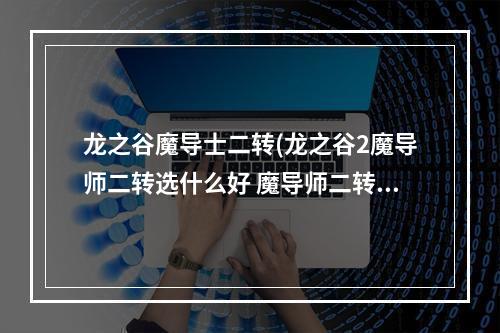 龙之谷魔导士二转(龙之谷2魔导师二转选什么好 魔导师二转...